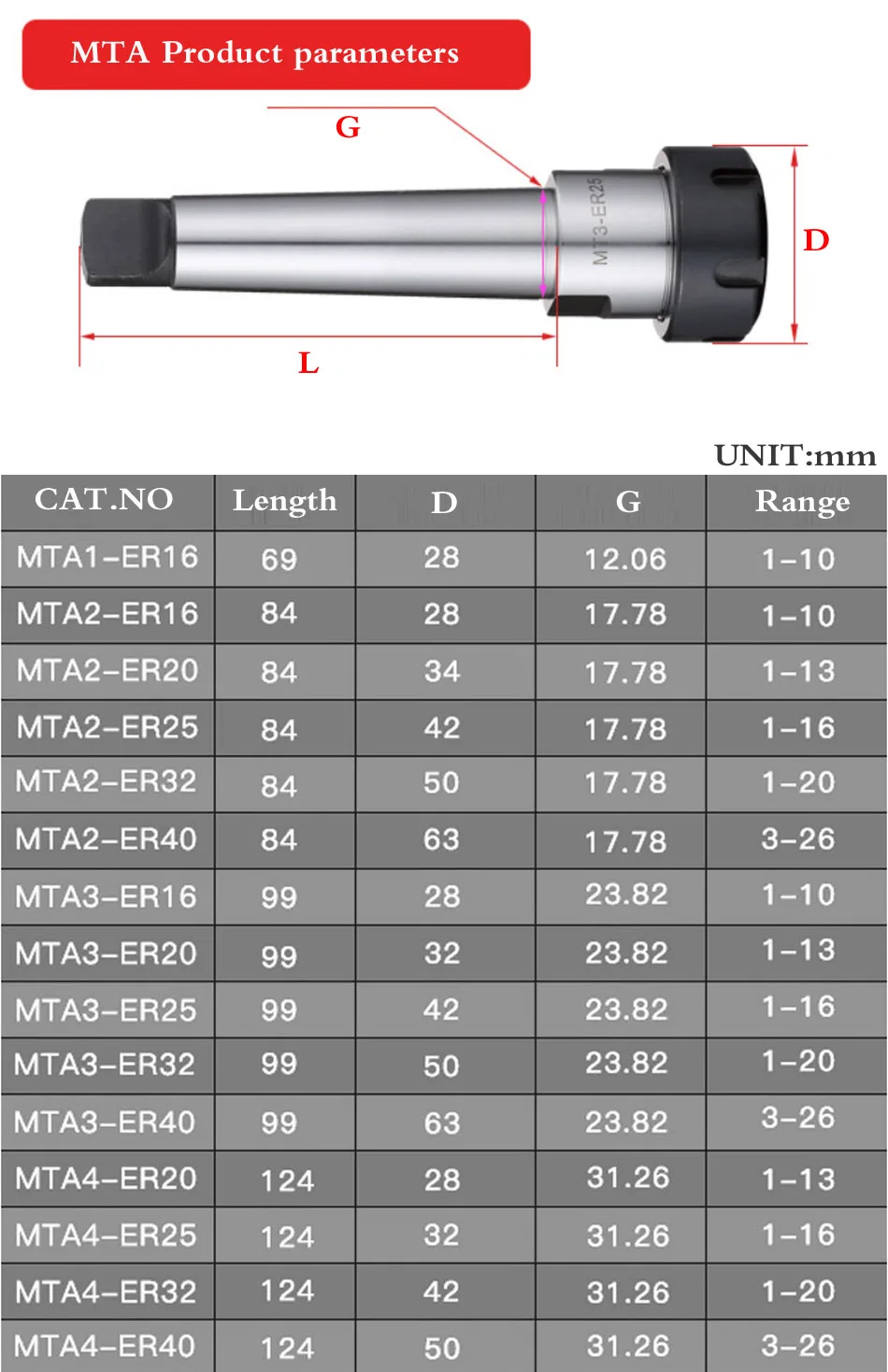 MTA Product parameters

G

MT3-ER25

D

L

UNIT:mm

| CAT.NO | Length | D | G | Range |
|---|---|---|---|---|
| MTA1-ER16 | 69 | 28 | 12.06 | 1-10 |
| MTA2-ER16 | 84 | 28 | 17.78 | 1-10 |
| MTA2-ER20 | 84 | 34 | 17.78 | 1-13 |
| MTA2-ER25 | 84 | 42 | 17.78 | 1-16 |
| MTA2-ER32 | 84 | 50 | 17.78 | 1-20 |
| MTA2-ER40 | 84 | 63 | 17.78 | 3-26 |
| MTA3-ER16 | 99 | 28 | 23.82 | 1-10 |
| MTA3-ER20 | 99 | 32 | 23.82 | 1-13 |
| MTA3-ER25 | 99 | 42 | 23.82 | 1-16 |
| MTA3-ER32 | 99 | 50 | 23.82 | 1-20 |
| MTA3-ER40 | 99 | 63 | 23.82 | 3-26 |
| MTA4-ER20 | 124 | 28 | 31.26 | 1-13 |
| MTA4-ER25 | 124 | 32 | 31.26 | 1-16 |
| MTA4-ER32 | 124 | 42 | 31.26 | 1-20 |
| MTA4-ER40 | 124 | 50 | 31.26 | 3-26 |